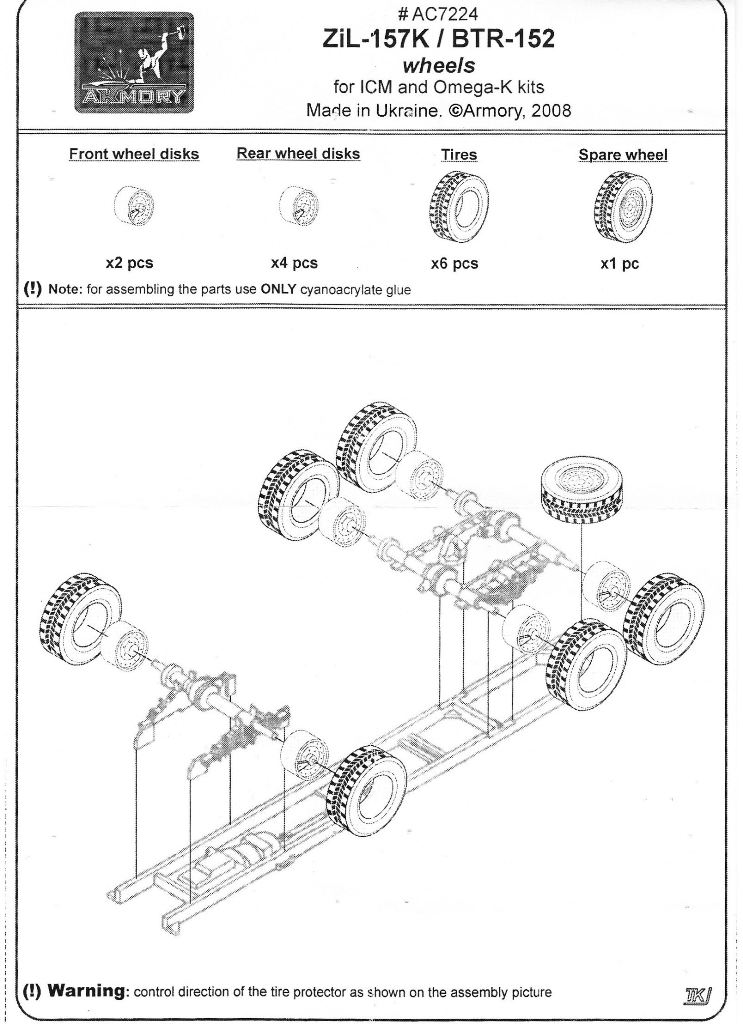 ARMORY

# AC7224
ZiL-157K / BTR-152
wheels
for ICM and Omega-K kits
Made in Ukraine. ©Armory, 2008

| Front wheel disks | Rear wheel disks | Tires | Spare wheel |
|---|---|---|---|
| x2 pcs | x4 pcs | x6 pcs | x1 pc |

(!) Note: for assembling the parts use ONLY cyanoacrylate glue

(!) Warning: control direction of the tire protector as shown on the assembly picture

TKJ